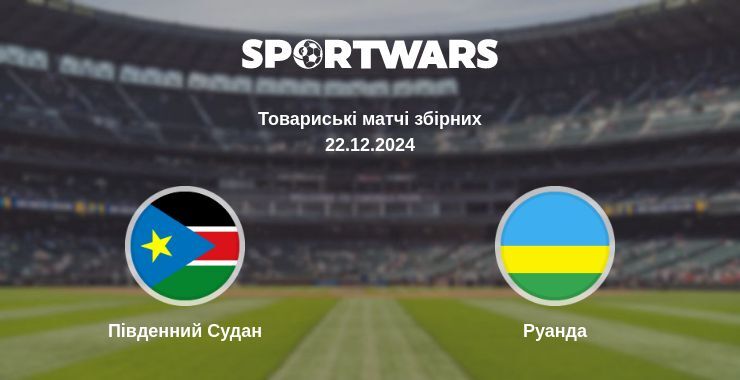 SPORTWARS

Товариські матчі збірних
22.12.2024

Південний Судан

Руанда